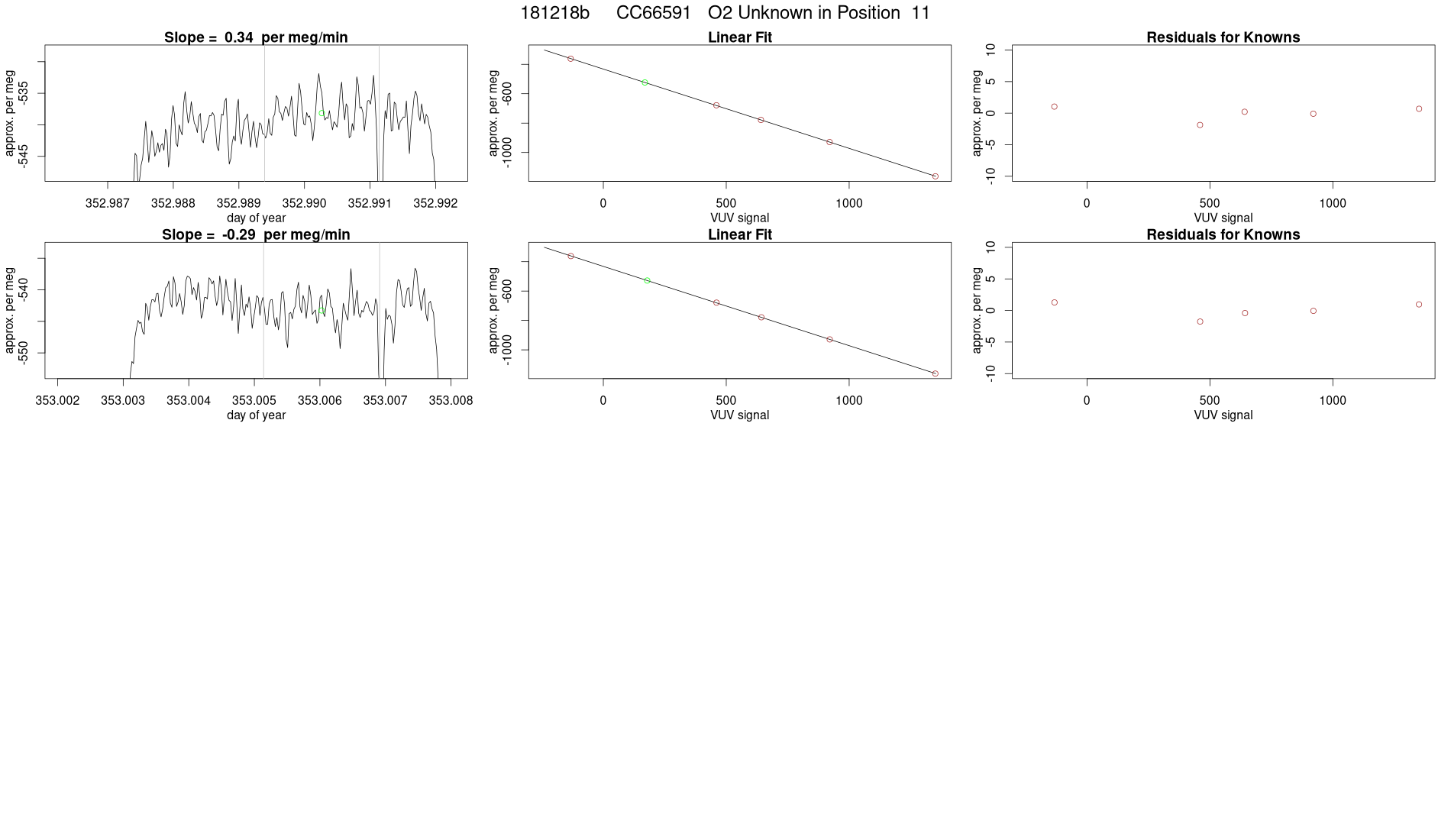 181218b CC66591 O2 Unknown in Position 11

Slope = 0.34 per meg/min

approx. per meg

-535

-545

352.987 352.988 352.989 352.990 352.991 352.992

day of year

Linear Fit

approx. per meg

-600

-1000

0 500 1000

VUV signal

Residuals for Knowns

approx. per meg

10 5 0 -5 -10

0 500 1000

VUV signal

Slope = -0.29 per meg/min

approx. per meg

-540

-550

353.002 353.003 353.004 353.005 353.006 353.007 353.008

day of year

Linear Fit

approx. per meg

-600

-1000

0 500 1000

VUV signal

Residuals for Knowns

approx. per meg

10 5 0 -5 -10

0 500 1000

VUV signal